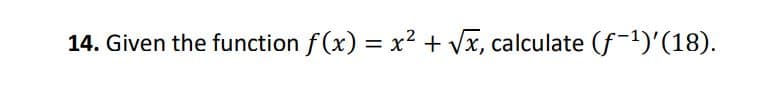 **14.** Given the function $f(x) = x^2 + \sqrt{x}$, calculate $(f^{-1})'(18)$.